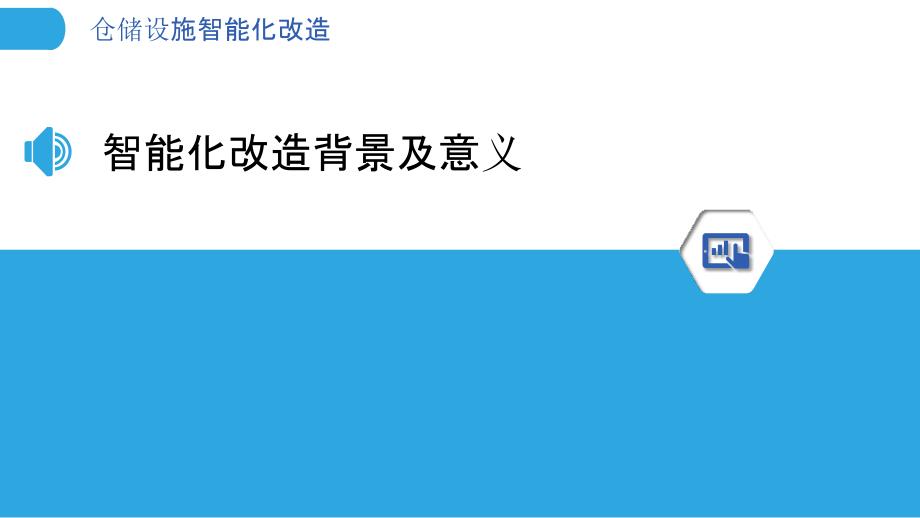 仓储设施智能化改造

智能化改造背景及意义